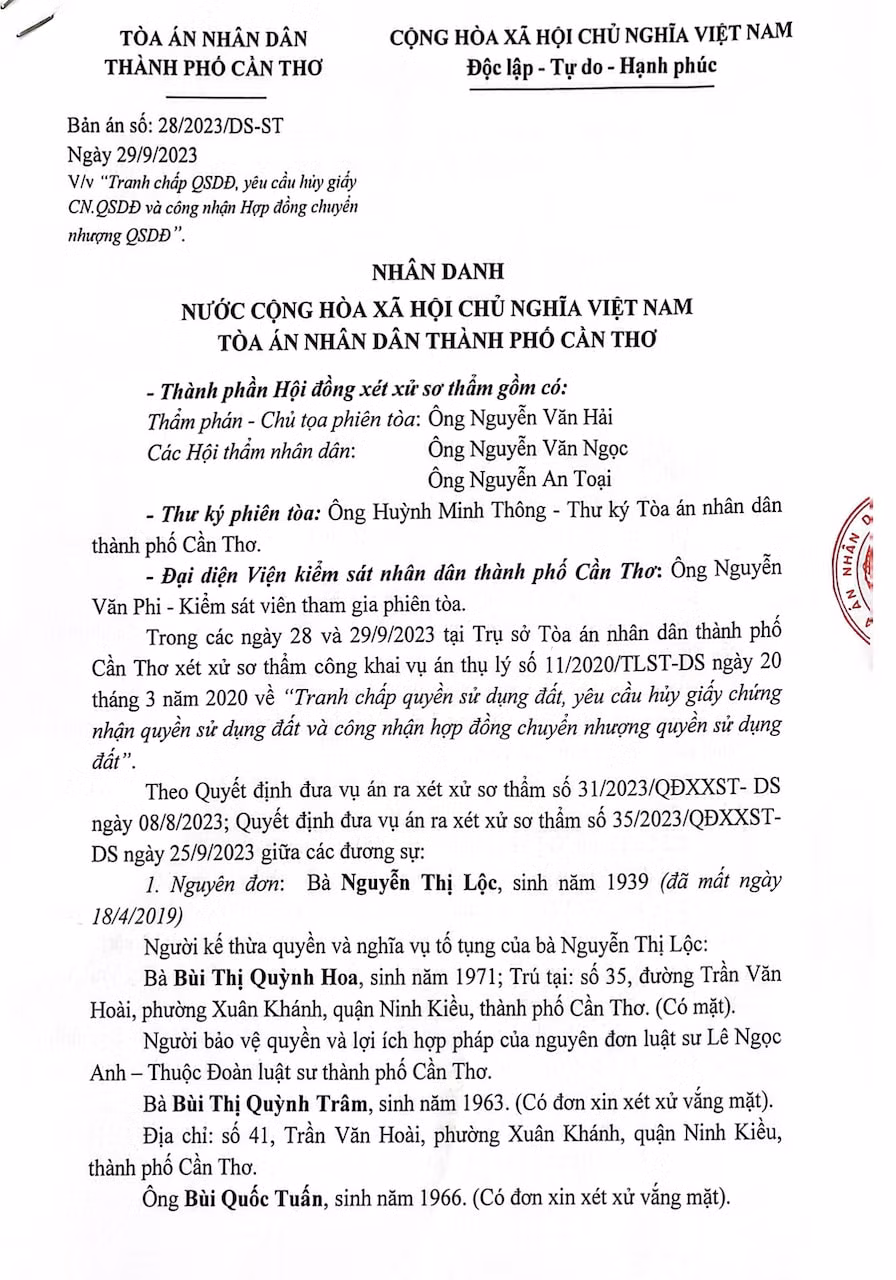 TÒA ÁN NHÂN DÂN
THÀNH PHỐ CẦN THƠ

CỘNG HÒA XÃ HỘI CHỦ NGHĨA VIỆT NAM
Độc lập - Tự do - Hạnh phúc

Bản án số: 28/2023/DS-ST
Ngày 29/9/2023
V/v "Tranh chấp QSDĐ, yêu cầu hủy giấy CN.QSDĐ và công nhận Hợp đồng chuyển nhượng QSDĐ".

NHÂN DANH
NƯỚC CỘNG HÒA XÃ HỘI CHỦ NGHĨA VIỆT NAM
TÒA ÁN NHÂN DÂN THÀNH PHỐ CẦN THƠ

- Thành phần Hội đồng xét xử sơ thẩm gồm có:
Thẩm phán - Chủ tọa phiên tòa: Ông Nguyễn Văn Hải
Các Hội thẩm nhân dân: Ông Nguyễn Văn Ngọc
Ông Nguyễn An Toại

- Thư ký phiên tòa: Ông Huỳnh Minh Thông - Thư ký Tòa án nhân dân thành phố Cần Thơ.

- Đại diện Viện kiểm sát nhân dân thành phố Cần Thơ: Ông Nguyễn Văn Phi - Kiểm sát viên tham gia phiên tòa.

Trong các ngày 28 và 29/9/2023 tại Trụ sở Tòa án nhân dân thành phố Cần Thơ xét xử sơ thẩm công khai vụ án thụ lý số 11/2020/TLST-DS ngày 20 tháng 3 năm 2020 về "Tranh chấp quyền sử dụng đất, yêu cầu hủy giấy chứng nhận quyền sử dụng đất và công nhận hợp đồng chuyển nhượng quyền sử dụng đất".

Theo Quyết định đưa vụ án ra xét xử sơ thẩm số 31/2023/QĐXXST- DS ngày 08/8/2023; Quyết định đưa vụ án ra xét xử sơ thẩm số 35/2023/QĐXXST-DS ngày 25/9/2023 giữa các đương sự:

1. Nguyên đơn: Bà Nguyễn Thị Lộc, sinh năm 1939 (đã mất ngày 18/4/2019)

Người kế thừa quyền và nghĩa vụ tố tụng của bà Nguyễn Thị Lộc:

Bà Bùi Thị Quỳnh Hoa, sinh năm 1971; Trú tại: số 35, đường Trần Văn Hoài, phường Xuân Khánh, quận Ninh Kiều, thành phố Cần Thơ. (Có mặt).

Người bảo vệ quyền và lợi ích hợp pháp của nguyên đơn luật sư Lê Ngọc Anh – Thuộc Đoàn luật sư thành phố Cần Thơ.

Bà Bùi Thị Quỳnh Trâm, sinh năm 1963. (Có đơn xin xét xử vắng mặt).

Địa chỉ: số 41, Trần Văn Hoài, phường Xuân Khánh, quận Ninh Kiều, thành phố Cần Thơ.

Ông Bùi Quốc Tuấn, sinh năm 1966. (Có đơn xin xét xử vắng mặt).